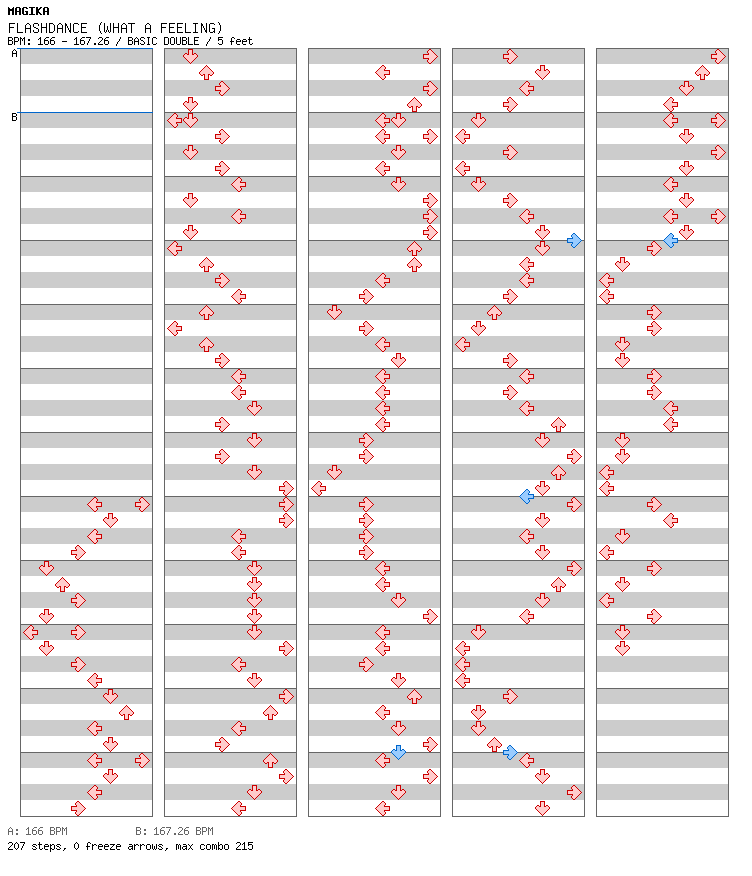 MAGIKA
FLASHDANCE (WHAT A FEELING)
BPM: 166 - 167.26 / BASIC DOUBLE / 5 feet

A
B

A: 166 BPM    B: 167.26 BPM
207 steps, 0 freeze arrows, max combo 215